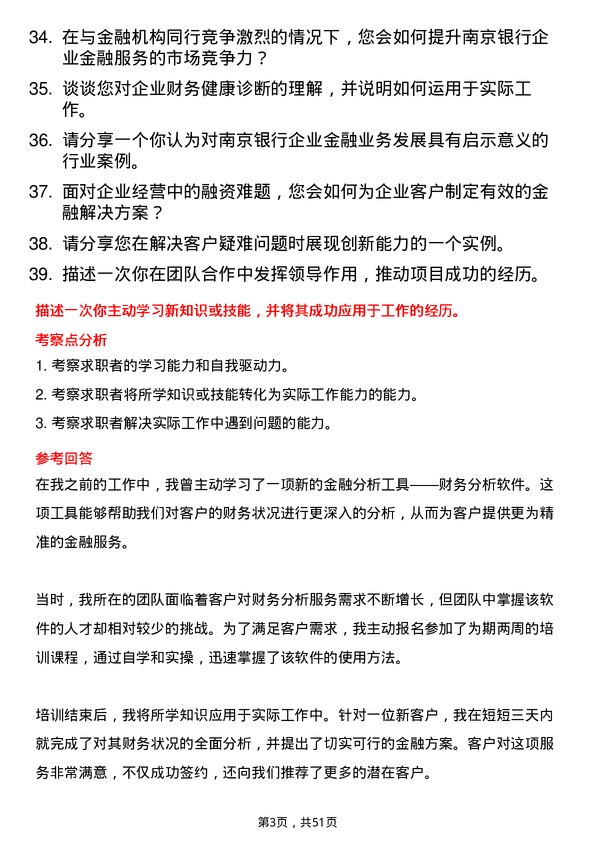 34. 在与金融机构同行竞争激烈的情况下，您会如何提升南京银行企业金融服务的市场竞争力？

35. 谈谈您对企业财务健康诊断的理解，并说明如何运用于实际工作。

36. 请分享一个你认为对南京银行企业金融业务发展具有启示意义的行业案例。

37. 面对企业经营中的融资难题，您会如何为企业客户制定有效的金融解决方案？

38. 请分享您在解决客户疑难问题时展现创新能力的一个实例。

39. 描述一次你在团队合作中发挥领导作用，推动项目成功的经历。

描述一次你主动学习新知识或技能，并将其成功应用于工作的经历。

考察点分析

1. 考察求职者的学习能力和自我驱动力。

2. 考察求职者将所学知识或技能转化为实际工作能力的能力。

3. 考察求职者解决实际工作中遇到问题的能力。

参考回答

在我之前的工作中，我曾主动学习了一项新的金融分析工具——财务分析软件。这项工具能够帮助我们对客户的财务状况进行更深入的分析，从而为客户提供更为精准的金融服务。

当时，我所在的团队面临着客户对财务分析服务需求不断增长，但团队中掌握该软件的人才却相对较少的挑战。为了满足客户需求，我主动报名参加了为期两周的培训课程，通过自学和实操，迅速掌握了该软件的使用方法。

培训结束后，我将所学知识应用于实际工作中。针对一位新客户，我在短短三天内就完成了对其财务状况的全面分析，并提出了切实可行的金融方案。客户对这项服务非常满意，不仅成功签约，还向我们推荐了更多的潜在客户。

第3页，共51页